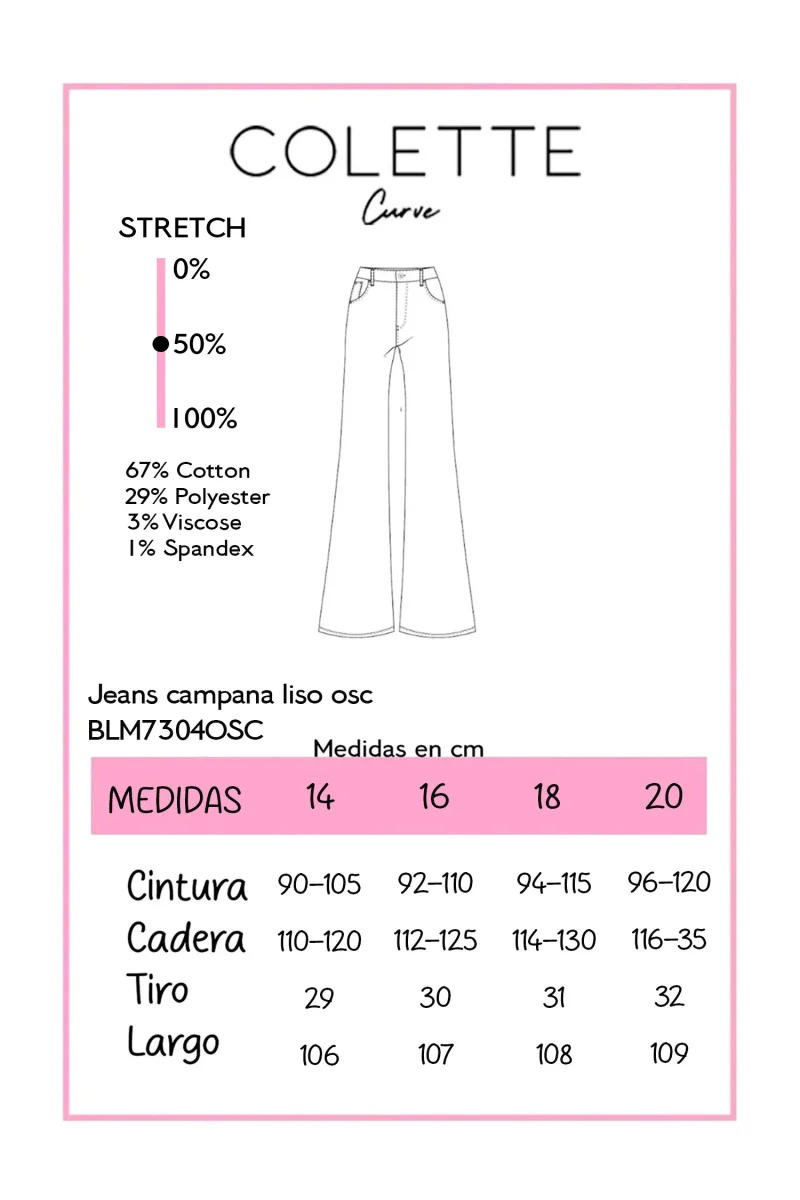 COLETTE
Curve

STRETCH
0%
50%
100%

67% Cotton
29% Polyester
3% Viscose
1% Spandex

Jeans campana liso osc
BLM7304OSC

Medidas en cm

| MEDIDAS | 14 | 16 | 18 | 20 |
|---|---|---|---|---|
| Cintura | 90-105 | 92-110 | 94-115 | 96-120 |
| Cadera | 110-120 | 112-125 | 114-130 | 116-35 |
| Tiro | 29 | 30 | 31 | 32 |
| Largo | 106 | 107 | 108 | 109 |